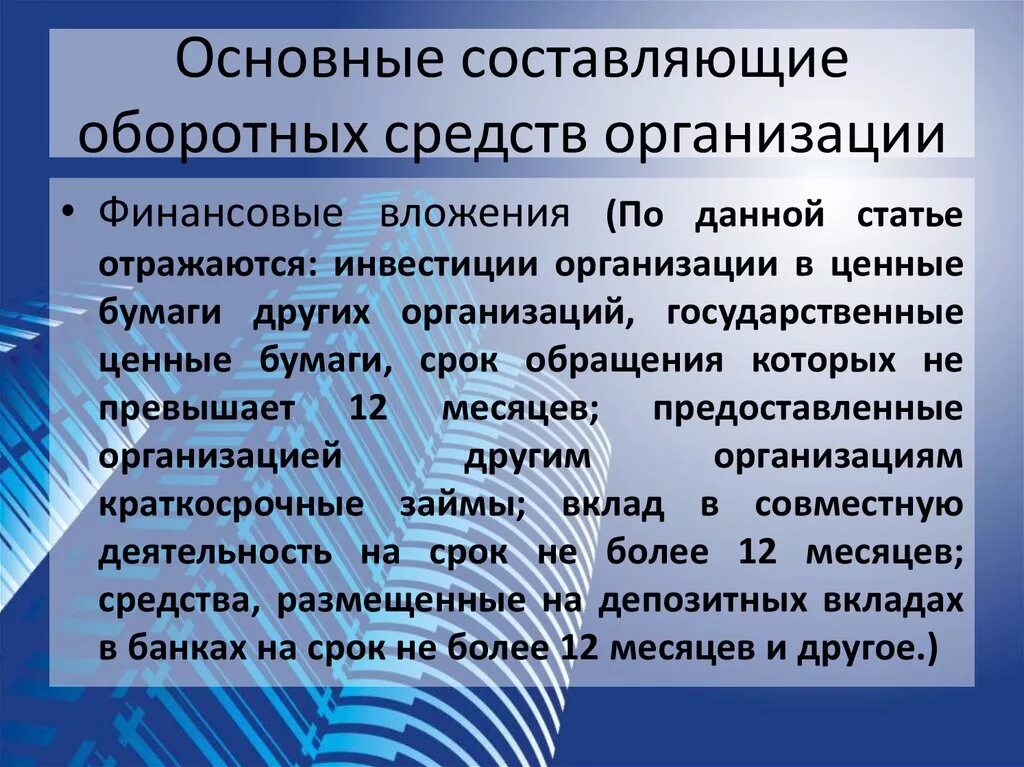 Основные составляющие оборотных средств организации

• Финансовые вложения (По данной статье отражаются: инвестиции организации в ценные бумаги других организаций, государственные ценные бумаги, срок обращения которых не превышает 12 месяцев; предоставленные организацией другим организациям краткосрочные займы; вклад в совместную деятельность на срок не более 12 месяцев; средства, размещенные на депозитных вкладах в банках на срок не более 12 месяцев и другое.)